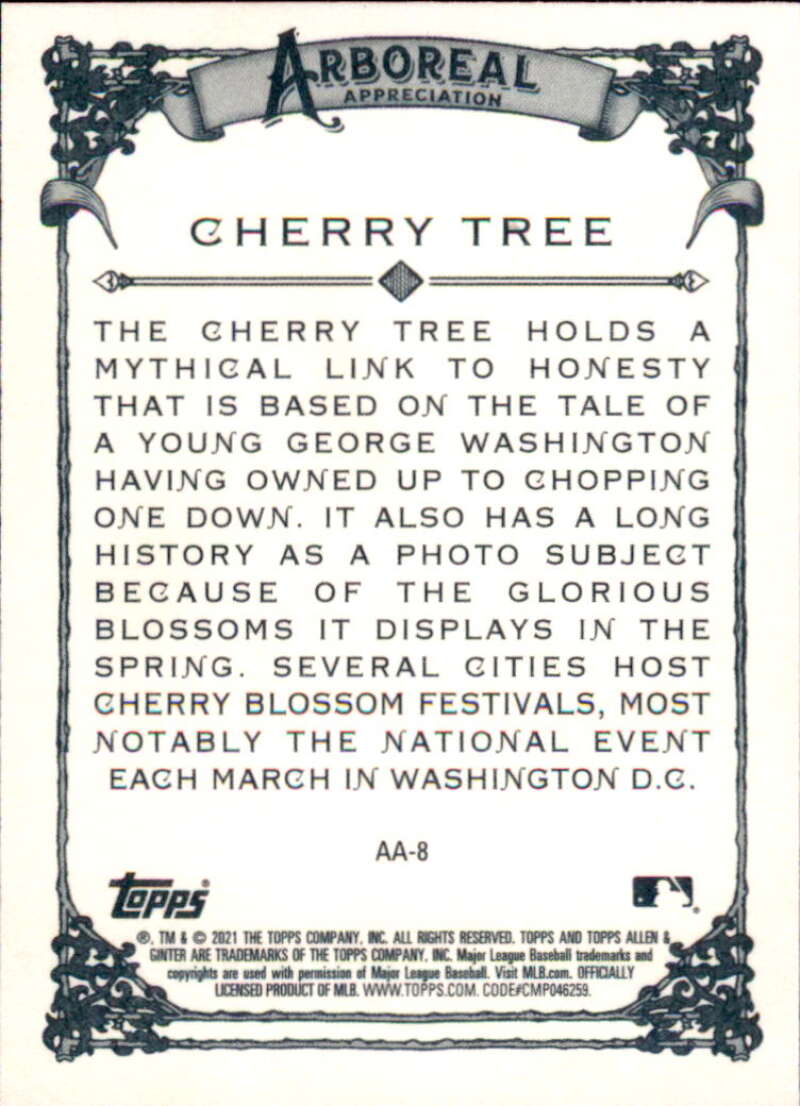 ARBOREAL
APPRECIATION

CHERRY TREE

THE CHERRY TREE HOLDS A MYTHICAL LINK TO HONESTY THAT IS BASED ON THE TALE OF A YOUNG GEORGE WASHINGTON HAVING OWNED UP TO CHOPPING ONE DOWN. IT ALSO HAS A LONG HISTORY AS A PHOTO SUBJECT BECAUSE OF THE GLORIOUS BLOSSOMS IT DISPLAYS IN THE SPRING. SEVERAL CITIES HOST CHERRY BLOSSOM FESTIVALS, MOST NOTABLY THE NATIONAL EVENT EACH MARCH IN WASHINGTON D.C.

AA-8

topps

®, TM & © 2021 THE TOPPS COMPANY, INC. ALL RIGHTS RESERVED. TOPPS AND TOPPS ALLEN & GINTER ARE TRADEMARKS OF THE TOPPS COMPANY, INC. Major League Baseball trademarks and copyrights are used with permission of Major League Baseball. Visit MLB.com. OFFICIALLY LICENSED PRODUCT OF MLB. WWW.TOPPS.COM. CODE#CMP046259.